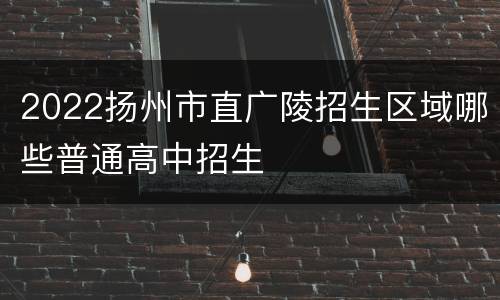 2022扬州市直广陵招生区域哪些普通高中招生